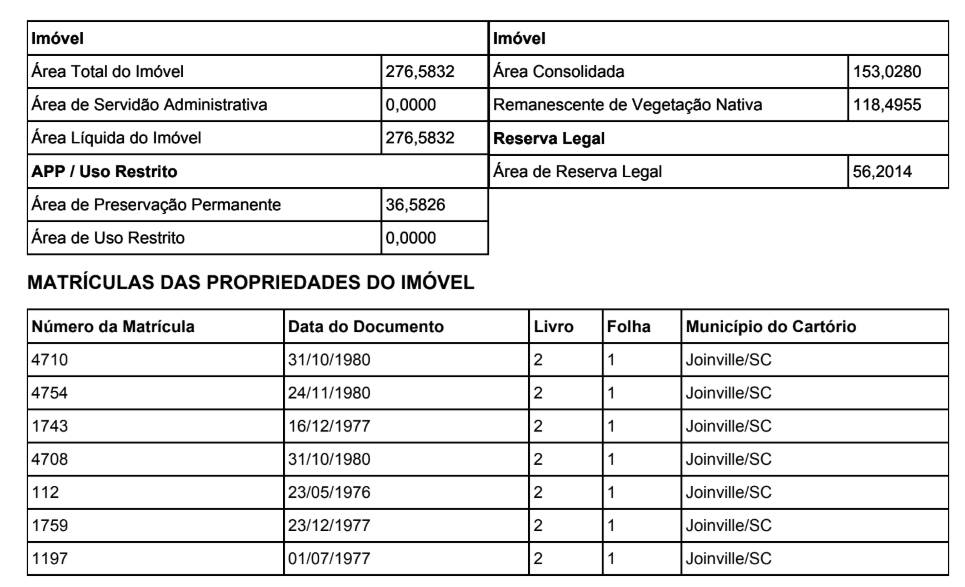 | Imóvel | |
|---|---|
| Área Total do Imóvel | 276,5832 |
| Área de Servidão Administrativa | 0,0000 |
| Área Líquida do Imóvel | 276,5832 |
| **APP / Uso Restrito** | |
| Área de Preservação Permanente | 36,5826 |
| Área de Uso Restrito | 0,0000 |

| Imóvel | |
|---|---|
| Área Consolidada | 153,0280 |
| Remanescente de Vegetação Nativa | 118,4955 |
| **Reserva Legal** | |
| Área de Reserva Legal | 56,2014 |

MATRÍCULAS DAS PROPRIEDADES DO IMÓVEL

| Número da Matrícula | Data do Documento | Livro | Folha | Município do Cartório |
|---|---|---|---|---|
| 4710 | 31/10/1980 | 2 | 1 | Joinville/SC |
| 4754 | 24/11/1980 | 2 | 1 | Joinville/SC |
| 1743 | 16/12/1977 | 2 | 1 | Joinville/SC |
| 4708 | 31/10/1980 | 2 | 1 | Joinville/SC |
| 112 | 23/05/1976 | 2 | 1 | Joinville/SC |
| 1759 | 23/12/1977 | 2 | 1 | Joinville/SC |
| 1197 | 01/07/1977 | 2 | 1 | Joinville/SC |